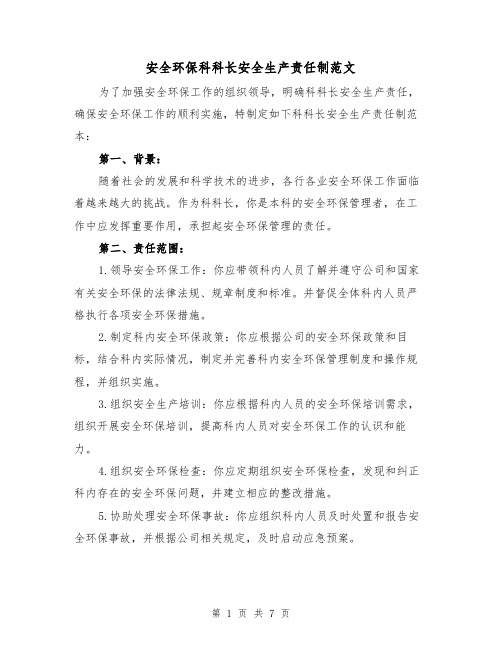 安全环保科科长安全生产责任制范文

为了加强安全环保工作的组织领导，明确科科长安全生产责任，确保安全环保工作的顺利实施，特制定如下科科长安全生产责任制范本：

第一、背景：

随着社会的发展和科学技术的进步，各行各业安全环保工作面临着越来越大的挑战。作为科科长，你是本科的安全环保管理者，在工作中应发挥重要作用，承担起安全环保管理的责任。

第二、责任范围：

1.领导安全环保工作：你应带领科内人员了解并遵守公司和国家有关安全环保的法律法规、规章制度和标准。并督促全体科内人员严格执行各项安全环保措施。

2.制定科内安全环保政策：你应根据公司的安全环保政策和目标，结合科内实际情况，制定并完善科内安全环保管理制度和操作规程，并组织实施。

3.组织安全生产培训：你应根据科内人员的安全环保培训需求，组织开展安全环保培训，提高科内人员对安全环保工作的认识和能力。

4.组织安全环保检查：你应定期组织安全环保检查，发现和纠正科内存在的安全环保问题，并建立相应的整改措施。

5.协助处理安全环保事故：你应组织科内人员及时处置和报告安全环保事故，并根据公司相关规定，及时启动应急预案。

第 1 页 共 7 页